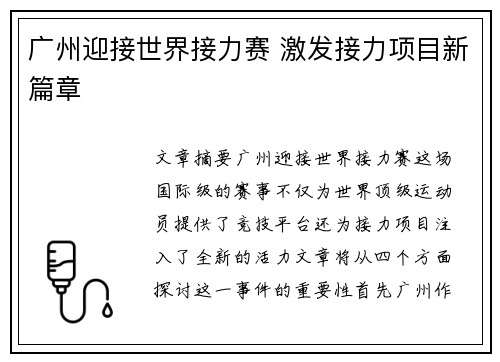 广州迎接世界接力赛 激发接力项目新篇章

文章摘要广州迎接世界接力赛这场国际级的赛事不仅为世界顶级运动员提供了竞技平台还为接力项目注入了全新的活力文章将从四个方面探讨这一事件的重要性首先广州作